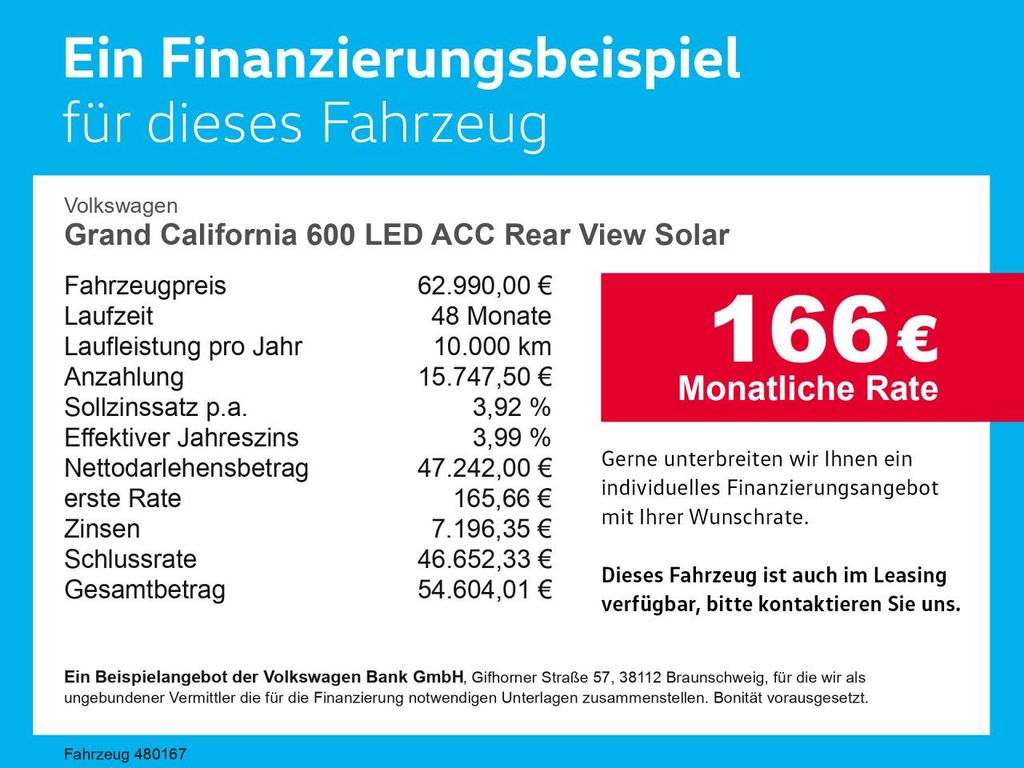 Ein Finanzierungsbeispiel
für dieses Fahrzeug

Volkswagen
Grand California 600 LED ACC Rear View Solar

| | |
|---|---|
| Fahrzeugpreis | 62.990,00 € |
| Laufzeit | 48 Monate |
| Laufleistung pro Jahr | 10.000 km |
| Anzahlung | 15.747,50 € |
| Sollzinssatz p.a. | 3,92 % |
| Effektiver Jahreszins | 3,99 % |
| Nettodarlehensbetrag | 47.242,00 € |
| erste Rate | 165,66 € |
| Zinsen | 7.196,35 € |
| Schlussrate | 46.652,33 € |
| Gesamtbetrag | 54.604,01 € |

166 €
Monatliche Rate

Gerne unterbreiten wir Ihnen ein individuelles Finanzierungsangebot mit Ihrer Wunschrate.

Dieses Fahrzeug ist auch im Leasing verfügbar, bitte kontaktieren Sie uns.

Ein Beispielangebot der Volkswagen Bank GmbH, Gifhorner Straße 57, 38112 Braunschweig, für die wir als ungebundener Vermittler die für die Finanzierung notwendigen Unterlagen zusammenstellen. Bonität vorausgesetzt.

Fahrzeug 480167